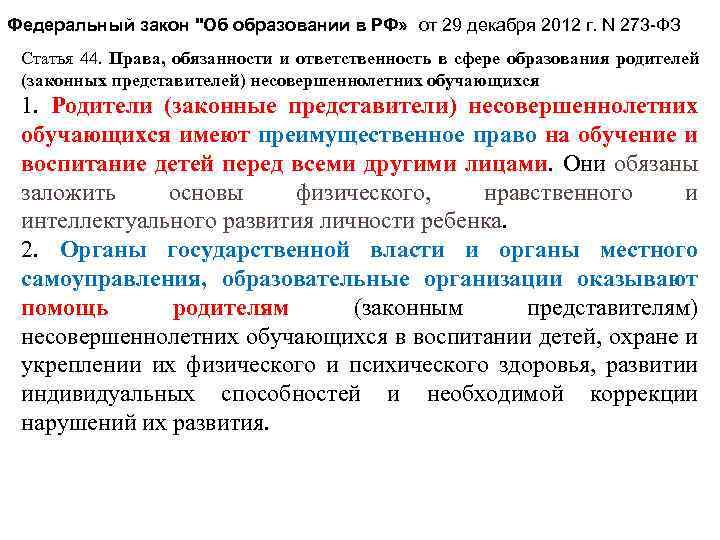 Федеральный закон "Об образовании в РФ» от 29 декабря 2012 г. N 273-ФЗ

Статья 44. Права, обязанности и ответственность в сфере образования родителей (законных представителей) несовершеннолетних обучающихся

1. Родители (законные представители) несовершеннолетних обучающихся имеют преимущественное право на обучение и воспитание детей перед всеми другими лицами. Они обязаны заложить основы физического, нравственного и интеллектуального развития личности ребенка.

2. Органы государственной власти и органы местного самоуправления, образовательные организации оказывают помощь родителям (законным представителям) несовершеннолетних обучающихся в воспитании детей, охране и укреплении их физического и психического здоровья, развитии индивидуальных способностей и необходимой коррекции нарушений их развития.